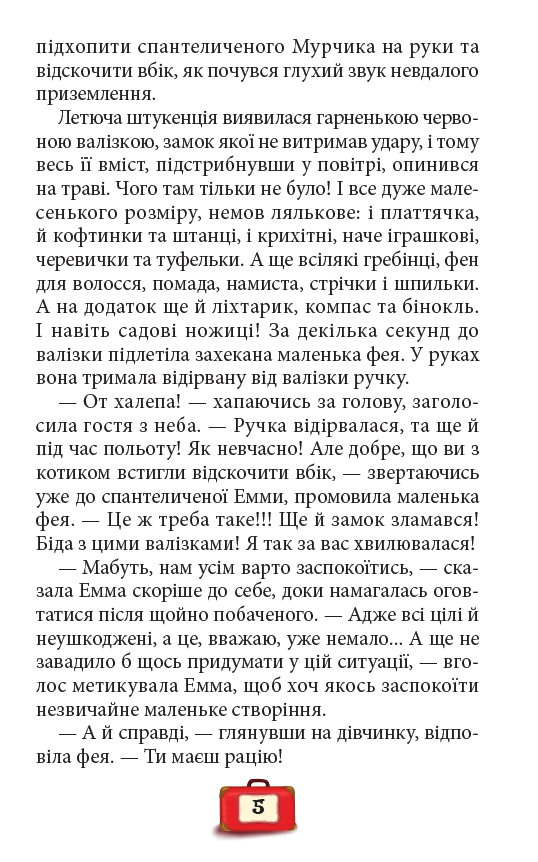 підхопити спантеличеного Мурчика на руки та відскочити вбік, як почувся глухий звук невдалого приземлення.

Летюча штукенція виявилася гарненькою червоною валізкою, замок якої не витримав удару, і тому весь її вміст, підстрибнувши у повітрі, опинився на траві. Чого там тільки не було! І все дуже малесенького розміру, немов лялькове: і платтячка, й кофтинки та штанці, і крихітні, наче іграшкові, черевички та туфельки. А ще всілякі гребінці, фен для волосся, помада, намиста, стрічки і шпильки. А на додаток ще й ліхтарик, компас та бінокль. І навіть садові ножиці! За декілька секунд до валізки підлетіла захекана маленька фея. У руках вона тримала відірвану від валізки ручку.

— От халепа! — хапаючись за голову, заголосила гостя з неба. — Ручка відірвалася, та ще й під час польоту! Як невчасно! Але добре, що ви з котиком встигли відскочити вбік, — звертаючись уже до спантеличеної Емми, промовила маленька фея. — Це ж треба таке!!! Ще й замок зламався! Біда з цими валізками! Я так за вас хвилювалася!

— Мабуть, нам усім варто заспокоїтись, — сказала Емма скоріше до себе, доки намагалась оговтатися після щойно побаченого. — Адже всі цілі й неушкоджені, а це, вважаю, уже немало... А ще не завадило б щось придумати у цій ситуації, — вголос метикувала Емма, щоб хоч якось заспокоїти незвичайне маленьке створіння.

— А й справді, — глянувши на дівчинку, відповіла фея. — Ти маєш рацію!

5